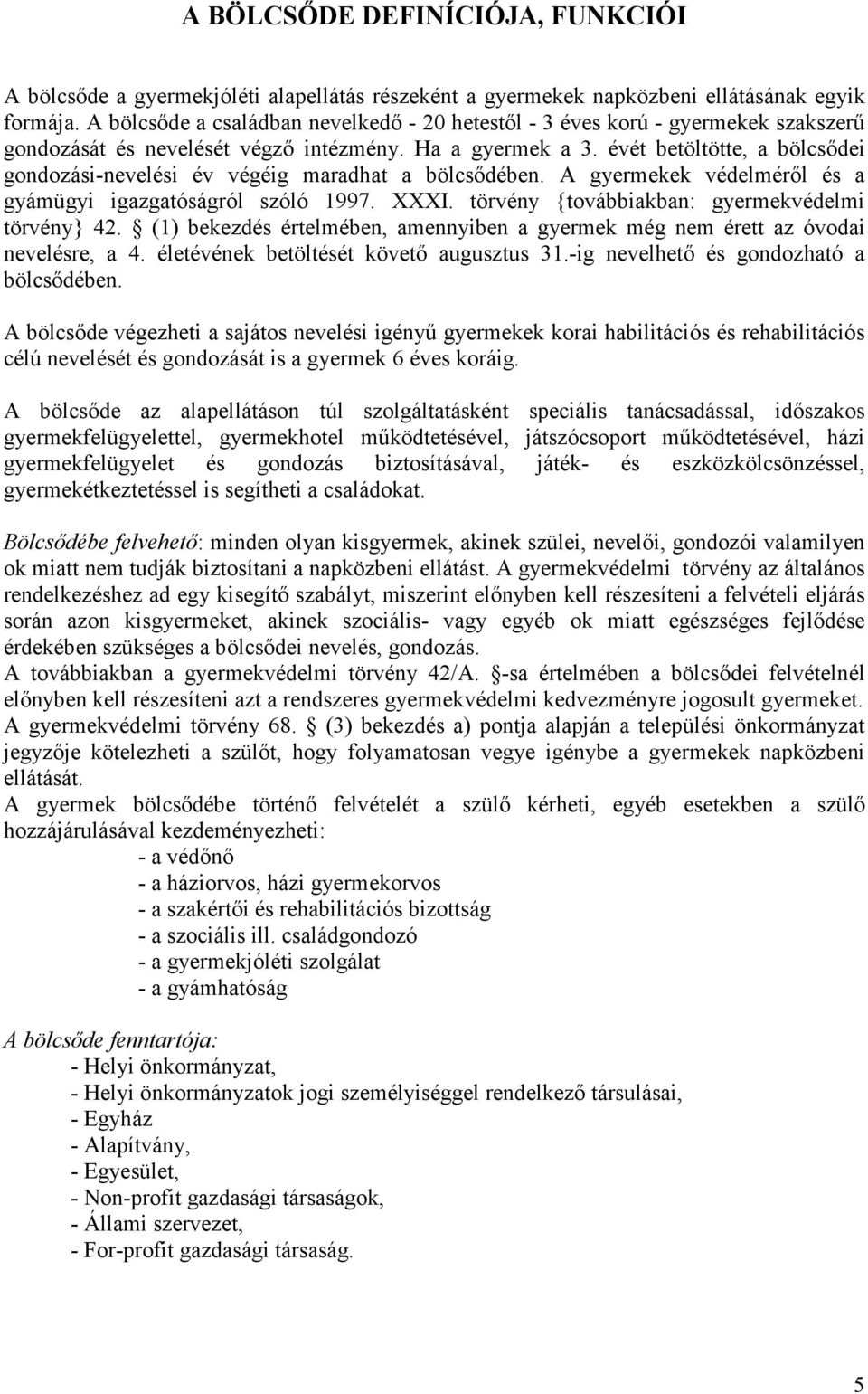 A BÖLCSŐDE DEFINÍCIÓJA, FUNKCIÓI

A bölcsőde a gyermekjóléti alapellátás részeként a gyermekek napközbeni ellátásának egyik formája. A bölcsőde a családban nevelkedő - 20 hetestől - 3 éves korú - gyermekek szakszerű gondozását és nevelését végző intézmény. Ha a gyermek a 3. évét betöltötte, a bölcsődei gondozási-nevelési év végéig maradhat a bölcsődében. A gyermekek védelméről és a gyámügyi igazgatóságról szóló 1997. XXXI. törvény {továbbiakban: gyermekvédelmi törvény} 42. § (1) bekezdés értelmében, amennyiben a gyermek még nem érett az óvodai nevelésre, a 4. életévének betöltését követő augusztus 31.-ig nevelhető és gondozható a bölcsődében.

A bölcsőde végezheti a sajátos nevelési igényű gyermekek korai habilitációs és rehabilitációs célú nevelését és gondozását is a gyermek 6 éves koráig.

A bölcsőde az alapellátáson túl szolgáltatásként speciális tanácsadással, időszakos gyermekfelügyelettel, gyermekhotel működtetésével, játszócsoport működtetésével, házi gyermekfelügyelet és gondozás biztosításával, játék- és eszközkölcsönzéssel, gyermekétkeztetéssel is segítheti a családokat.

Bölcsődébe felvehető: minden olyan kisgyermek, akinek szülei, nevelői, gondozói valamilyen ok miatt nem tudják biztosítani a napközbeni ellátást. A gyermekvédelmi törvény az általános rendelkezéshez ad egy kisegítő szabályt, miszerint előnyben kell részesíteni a felvételi eljárás során azon kisgyermeket, akinek szociális- vagy egyéb ok miatt egészséges fejlődése érdekében szükséges a bölcsődei nevelés, gondozás.
A továbbiakban a gyermekvédelmi törvény 42/A. §-sa értelmében a bölcsődei felvételnél előnyben kell részesíteni azt a rendszeres gyermekvédelmi kedvezményre jogosult gyermeket.
A gyermekvédelmi törvény 68. § (3) bekezdés a) pontja alapján a települési önkormányzat jegyzője kötelezheti a szülőt, hogy folyamatosan vegye igénybe a gyermekek napközbeni ellátását.
A gyermek bölcsődébe történő felvételét a szülő kérheti, egyéb esetekben a szülő hozzájárulásával kezdeményezheti:
- a védőnő
- a háziorvos, házi gyermekorvos
- a szakértői és rehabilitációs bizottság
- a szociális ill. családgondozó
- a gyermekjóléti szolgálat
- a gyámhatóság

A bölcsőde fenntartója:
- Helyi önkormányzat,
- Helyi önkormányzatok jogi személyiséggel rendelkező társulásai,
- Egyház
- Alapítvány,
- Egyesület,
- Non-profit gazdasági társaságok,
- Állami szervezet,
- For-profit gazdasági társaság.

5